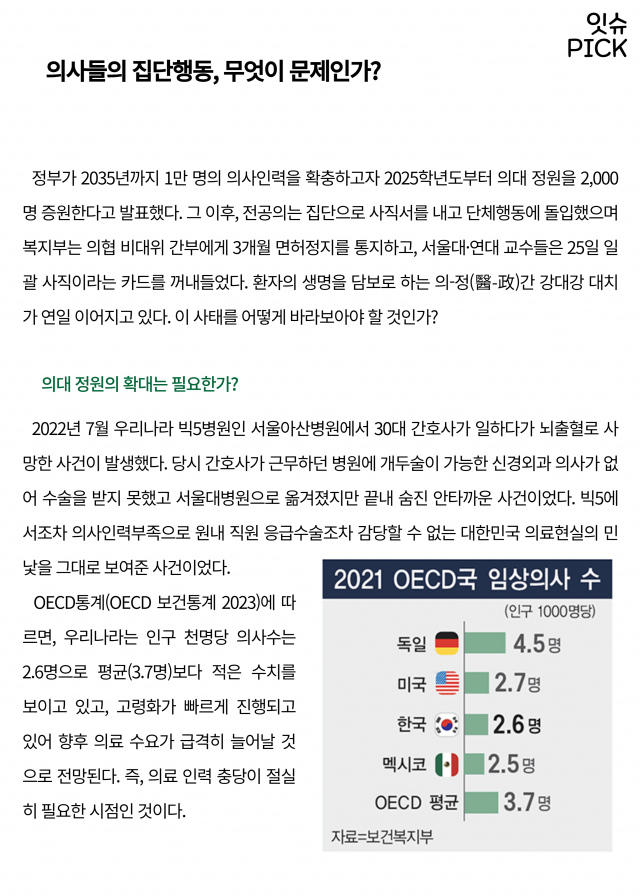 잇슈
PICK

의사들의 집단행동, 무엇이 문제인가?

정부가 2035년까지 1만 명의 의사인력을 확충하고자 2025학년도부터 의대 정원을 2,000명 증원한다고 발표했다. 그 이후, 전공의는 집단으로 사직서를 내고 단체행동에 돌입했으며 복지부는 의협 비대위 간부에게 3개월 면허정지를 통지하고, 서울대·연대 교수들은 25일 일괄 사직이라는 카드를 꺼내들었다. 환자의 생명을 담보로 하는 의-정(醫-政)간 강대강 대치가 연일 이어지고 있다. 이 사태를 어떻게 바라보아야 할 것인가?

의대 정원의 확대는 필요한가?

2022년 7월 우리나라 빅5병원인 서울아산병원에서 30대 간호사가 일하다가 뇌출혈로 사망한 사건이 발생했다. 당시 간호사가 근무하던 병원에 개두술이 가능한 신경외과 의사가 없어 수술을 받지 못했고 서울대병원으로 옮겨졌지만 끝내 숨진 안타까운 사건이었다. 빅5에서조차 의사인력부족으로 원내 직원 응급수술조차 감당할 수 없는 대한민국 의료현실의 민낯을 그대로 보여준 사건이었다.

OECD통계(OECD 보건통계 2023)에 따르면, 우리나라는 인구 천명당 의사수는 2.6명으로 평균(3.7명)보다 적은 수치를 보이고 있고, 고령화가 빠르게 진행되고 있어 향후 의료 수요가 급격히 늘어날 것으로 전망된다. 즉, 의료 인력 충당이 절실히 필요한 시점인 것이다.

2021 OECD국 임상의사 수
(인구 1000명당)
독일 4.5명
미국 2.7명
한국 2.6명
멕시코 2.5명
OECD 평균 3.7명
자료=보건복지부